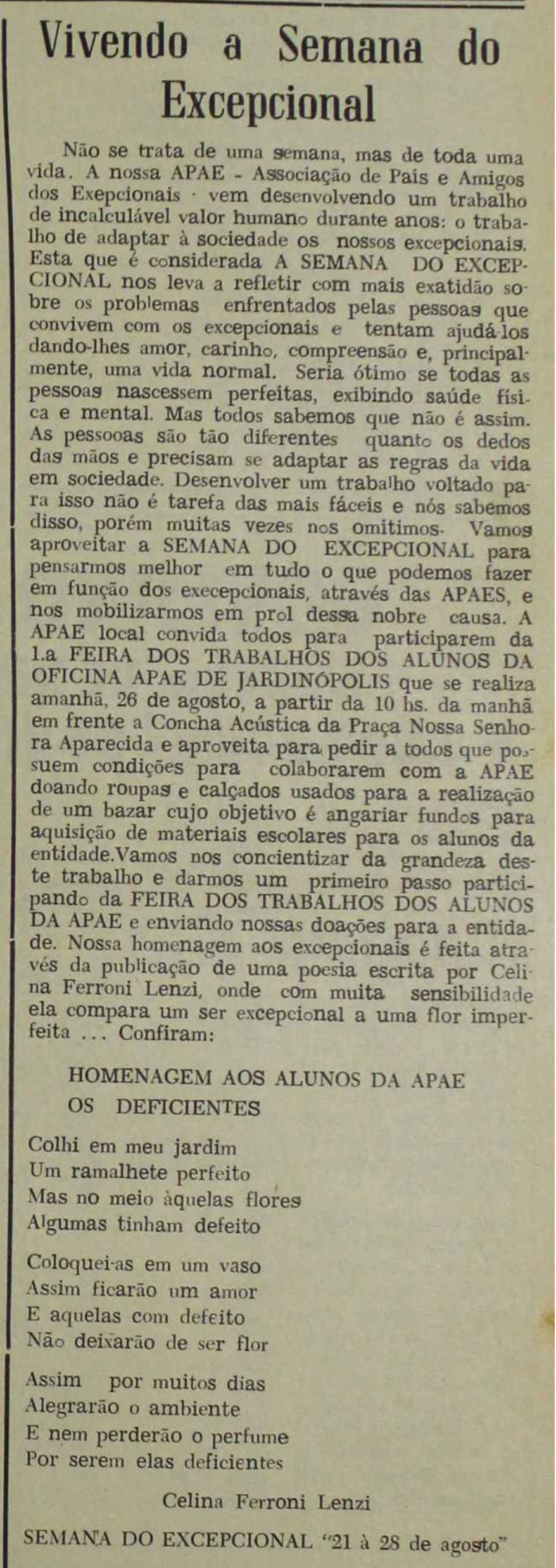 Vivendo a Semana do Excepcional

Não se trata de uma semana, mas de toda uma vida. A nossa APAE - Associação de Pais e Amigos dos Exepcionais - vem desenvolvendo um trabalho de incalculável valor humano durante anos: o trabalho de adaptar à sociedade os nossos excepcionais. Esta que é considerada A SEMANA DO EXCEPCIONAL nos leva a refletir com mais exatidão sobre os problemas enfrentados pelas pessoas que convivem com os excepcionais e tentam ajudá-los dando-lhes amor, carinho, compreensão e, principalmente, uma vida normal. Seria ótimo se todas as pessoas nascessem perfeitas, exibindo saúde física e mental. Mas todos sabemos que não é assim. As pessooas são tão diferentes quanto os dedos das mãos e precisam se adaptar as regras da vida em sociedade. Desenvolver um trabalho voltado para isso não é tarefa das mais fáceis e nós sabemos disso, porém muitas vezes nos omitimos. Vamos aproveitar a SEMANA DO EXCEPCIONAL para pensarmos melhor em tudo o que podemos fazer em função dos execepcionais, através das APAES, e nos mobilizarmos em prol dessa nobre causa. A APAE local convida todos para participarem da 1.a FEIRA DOS TRABALHOS DOS ALUNOS DA OFICINA APAE DE JARDINÓPOLIS que se realiza amanhã, 26 de agosto, a partir da 10 hs. da manhã em frente a Concha Acústica da Praça Nossa Senhora Aparecida e aproveita para pedir a todos que possuem condições para colaborarem com a APAE doando roupas e calçados usados para a realização de um bazar cujo objetivo é angariar fundos para aquisição de materiais escolares para os alunos da entidade.Vamos nos concientizar da grandeza deste trabalho e darmos um primeiro passo participando da FEIRA DOS TRABALHOS DOS ALUNOS DA APAE e enviando nossas doações para a entidade. Nossa homenagem aos excepcionais é feita através da publicação de uma poesia escrita por Celina Ferroni Lenzi, onde com muita sensibilidade ela compara um ser excepcional a uma flor imperfeita ... Confiram:

HOMENAGEM AOS ALUNOS DA APAE
OS DEFICIENTES

Colhi em meu jardim
Um ramalhete perfeito
Mas no meio àquelas flores
Algumas tinham defeito

Coloquei-as em um vaso
Assim ficarão um amor
E aquelas com defeito
Não deixarão de ser flor

Assim por muitos dias
Alegrarão o ambiente
E nem perderão o perfume
Por serem elas deficientes

Celina Ferroni Lenzi

SEMANA DO EXCEPCIONAL "21 à 28 de agosto"